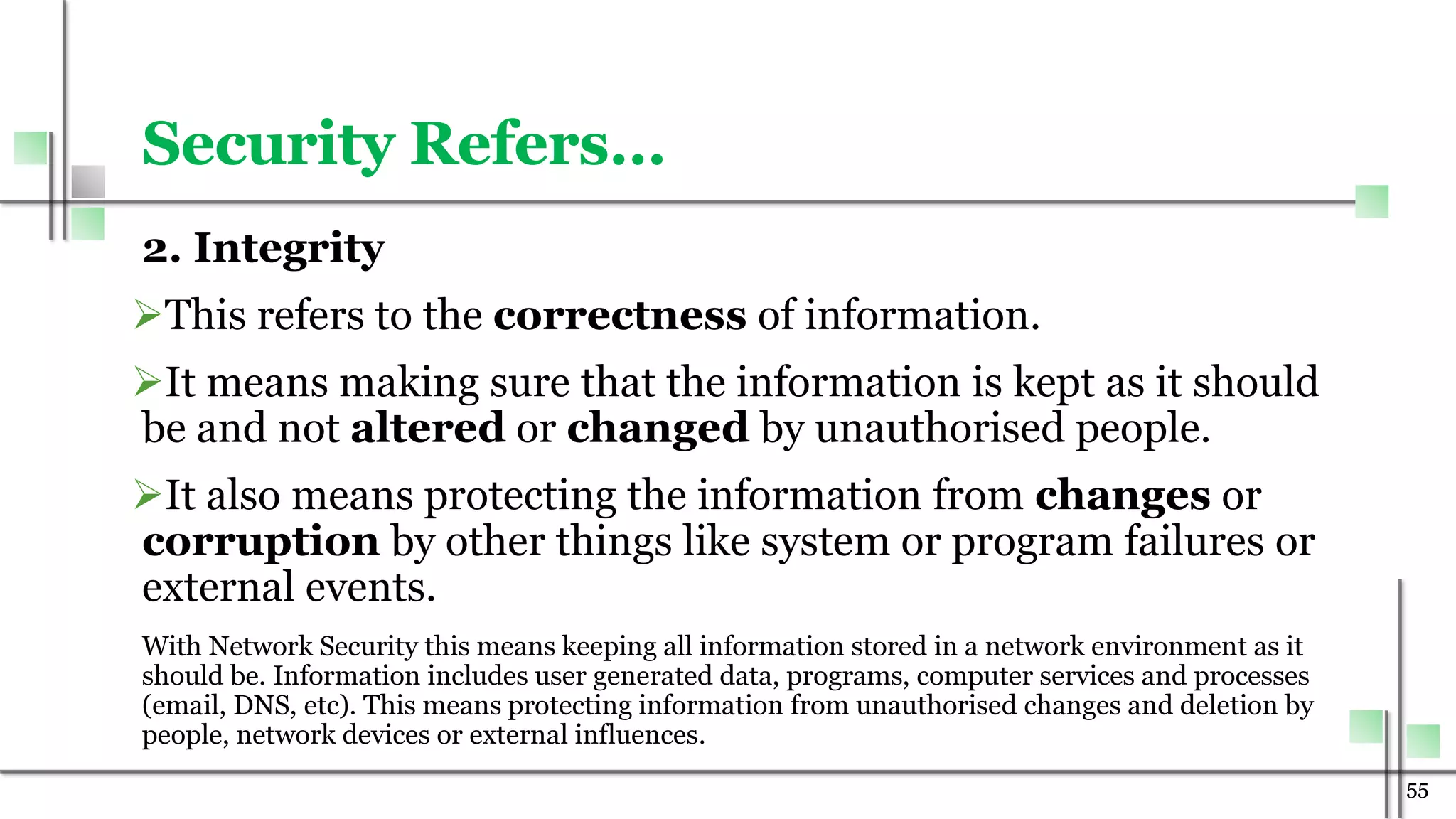 Security Refers…

2. Integrity

➢This refers to the correctness of information.

➢It means making sure that the information is kept as it should be and not altered or changed by unauthorised people.

➢It also means protecting the information from changes or corruption by other things like system or program failures or external events.

With Network Security this means keeping all information stored in a network environment as it should be. Information includes user generated data, programs, computer services and processes (email, DNS, etc). This means protecting information from unauthorised changes and deletion by people, network devices or external influences.

55